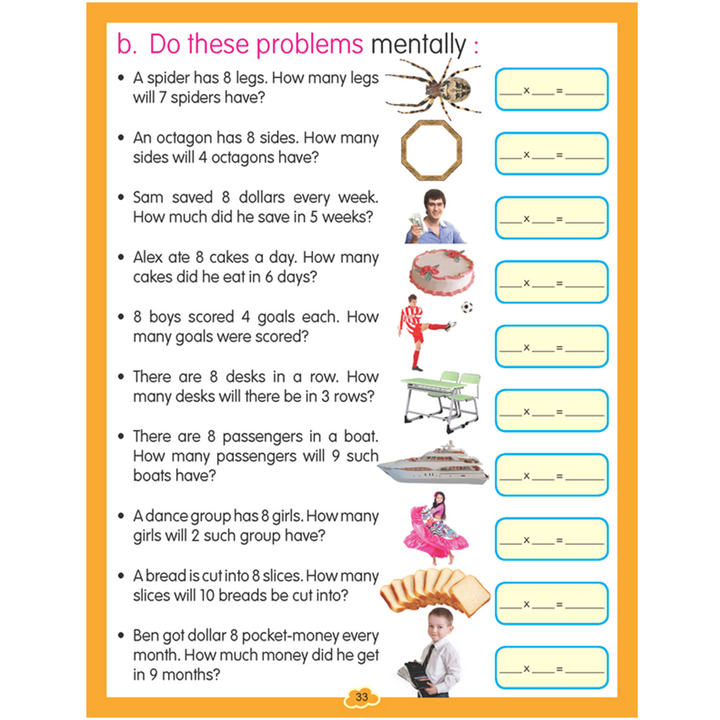 b. Do these problems mentally :

• A spider has 8 legs. How many legs will 7 spiders have?

____ × ____ = ____

• An octagon has 8 sides. How many sides will 4 octagons have?

____ × ____ = ____

• Sam saved 8 dollars every week. How much did he save in 5 weeks?

____ × ____ = ____

• Alex ate 8 cakes a day. How many cakes did he eat in 6 days?

____ × ____ = ____

• 8 boys scored 4 goals each. How many goals were scored?

____ × ____ = ____

• There are 8 desks in a row. How many desks will there be in 3 rows?

____ × ____ = ____

• There are 8 passengers in a boat. How many passengers will 9 such boats have?

____ × ____ = ____

• A dance group has 8 girls. How many girls will 2 such group have?

____ × ____ = ____

• A bread is cut into 8 slices. How many slices will 10 breads be cut into?

____ × ____ = ____

• Ben got dollar 8 pocket-money every month. How much money did he get in 9 months?

____ × ____ = ____

33